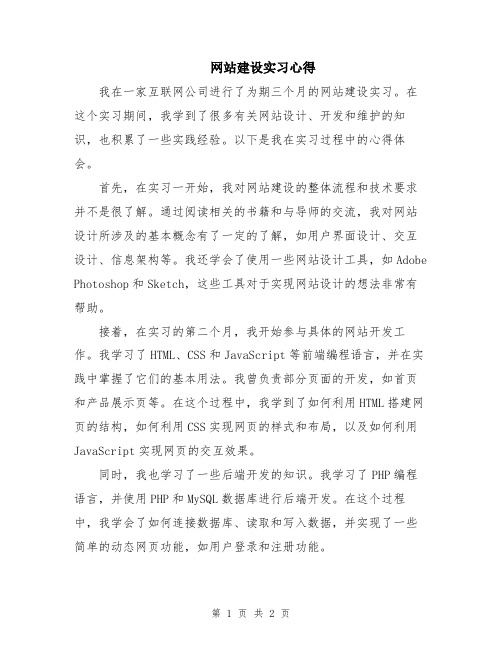 网站建设实习心得

我在一家互联网公司进行了为期三个月的网站建设实习。在这个实习期间，我学到了很多有关网站设计、开发和维护的知识，也积累了一些实践经验。以下是我在实习过程中的心得体会。

首先，在实习一开始，我对网站建设的整体流程和技术要求并不是很了解。通过阅读相关的书籍和与导师的交流，我对网站设计所涉及的基本概念有了一定的了解，如用户界面设计、交互设计、信息架构等。我还学会了使用一些网站设计工具，如 Adobe Photoshop 和 Sketch，这些工具对于实现网站设计的想法非常有帮助。

接着，在实习的第二个月，我开始参与具体的网站开发工作。我学习了 HTML、CSS 和 JavaScript 等前端编程语言，并在实践中掌握了它们的基本用法。我曾负责部分页面的开发，如首页和产品展示页等。在这个过程中，我学到了如何利用 HTML 搭建网页的结构，如何利用 CSS 实现网页的样式和布局，以及如何利用 JavaScript 实现网页的交互效果。

同时，我也学习了一些后端开发的知识。我学习了 PHP 编程语言，并使用 PHP 和 MySQL 数据库进行后端开发。在这个过程中，我学会了如何连接数据库、读取和写入数据，并实现了一些简单的动态网页功能，如用户登录和注册功能。

第 1 页 共 2 页